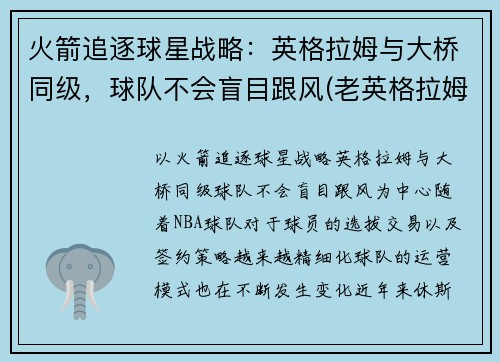 火箭追逐球星战略：英格拉姆与大桥同级，球队不会盲目跟风(老英格拉姆

以火箭追逐球星战略英格拉姆与大桥同级球队不会盲目跟风为中心随着NBA球队对于球员的选拔交易以及签约策略越来越精细化球队的运营模式也在不断发生变化近年来休斯